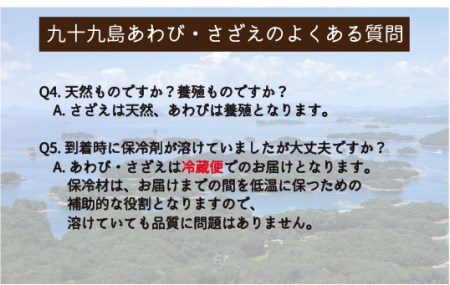 九十九島あわび・さざえのよくある質問

Q4. 天然ものですか？養殖ものですか？
A. さざえは天然、あわびは養殖となります。

Q5. 到着時に保冷剤が溶けていましたが大丈夫ですか？
A. あわび・さざえは冷蔵便でのお届けとなります。
保冷材は、お届けまでの間を低温に保つための
補助的な役割となりますので、
溶けていても品質に問題はありません。